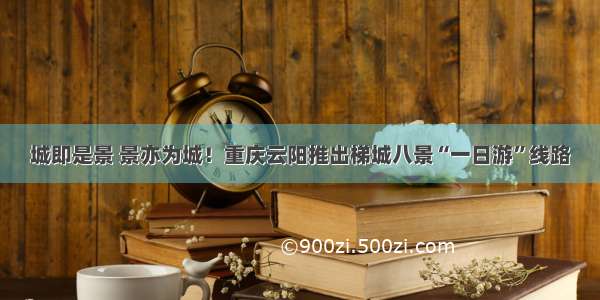 城即是景 景亦为城！重庆云阳推出梯城八景“一日游”线路

©900zi.500zi.com